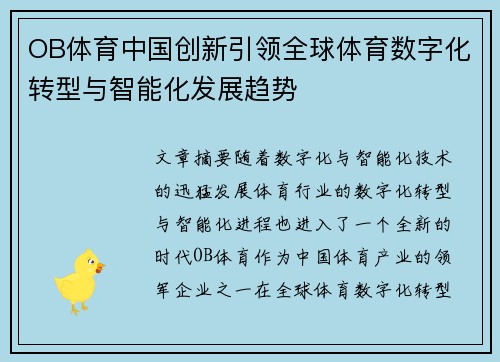 OB体育中国创新引领全球体育数字化转型与智能化发展趋势

文章摘要随着数字化与智能化技术的迅猛发展体育行业的数字化转型与智能化进程也进入了一个全新的时代OB体育作为中国体育产业的领军企业之一在全球体育数字化转型